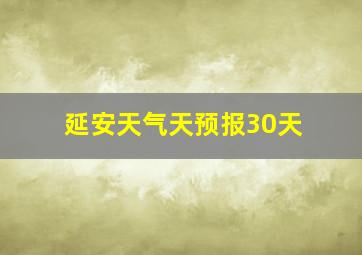 延安天气天预报30天